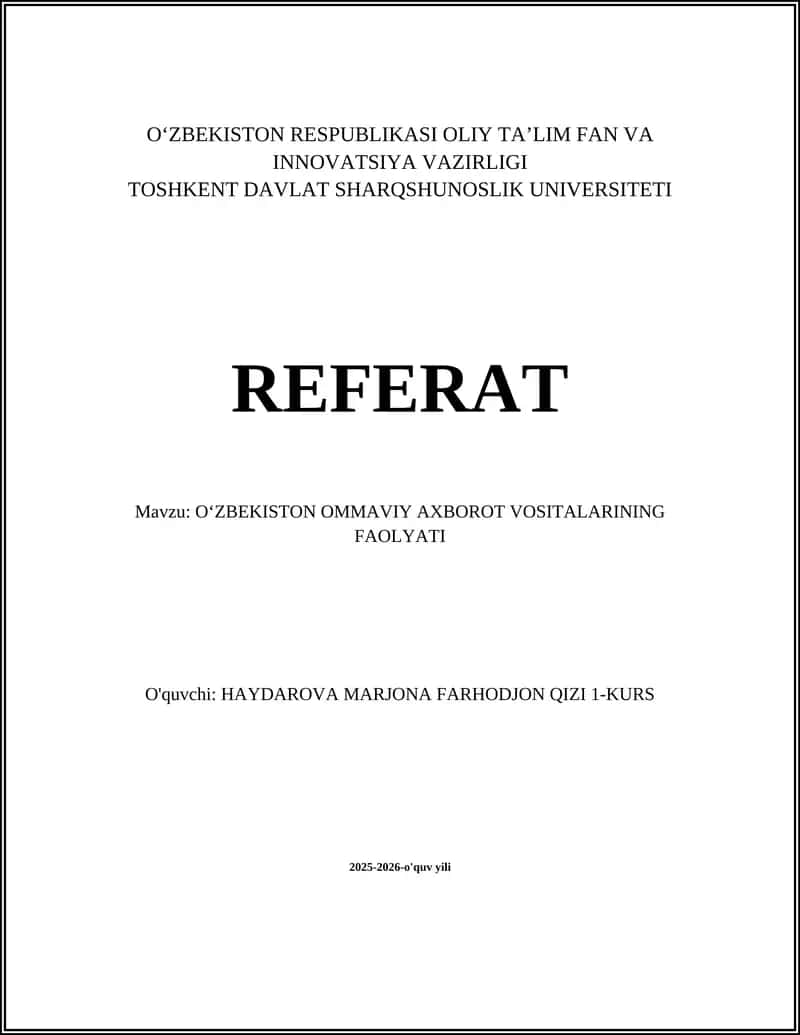 O‘ZBEKISTON RESPUBLIKASI OLIY TA’LIM FAN VA INNOVATSIYA VAZIRLIGI
TOSHKENT DAVLAT SHARQSHUNOSLIK UNIVERSITETI

REFERAT

Mavzu: O‘ZBEKISTON OMMAVIY AXBOROT VOSITALARINING FAOLYATI

O'quvchi: HAYDAROVA MARJONA FARHODJON QIZI 1-KURS

2025-2026-o'quv yili